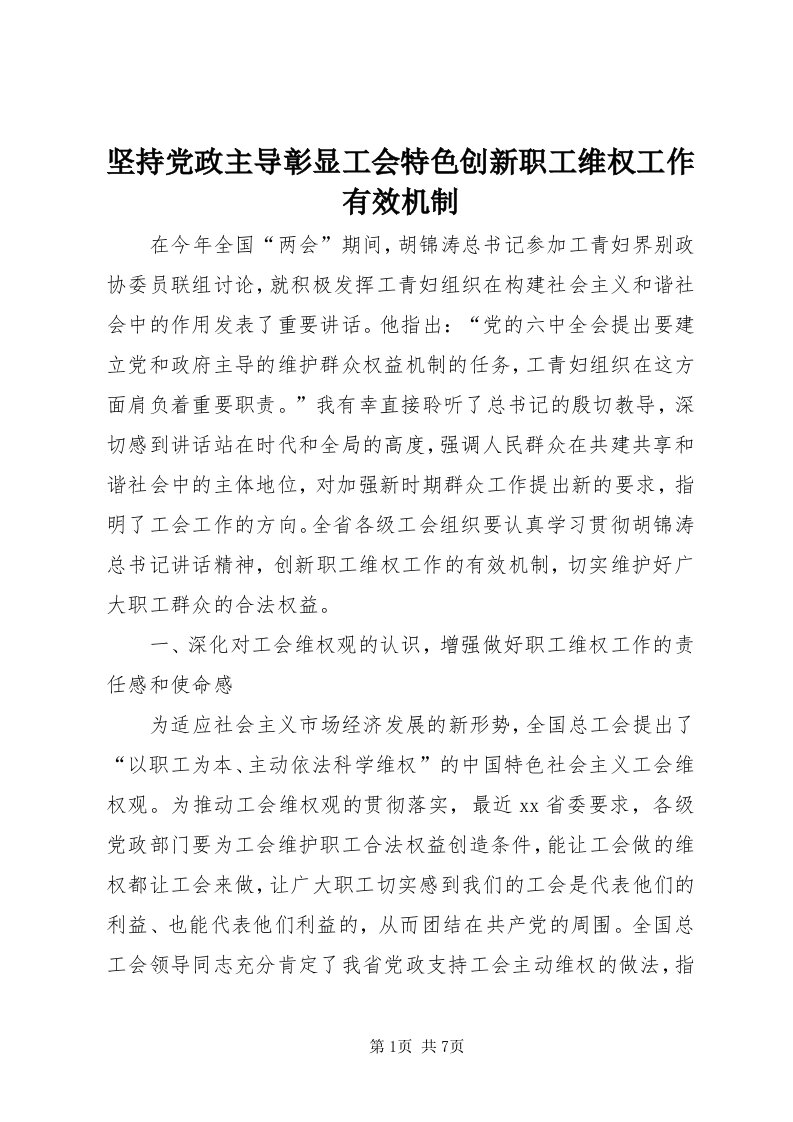 坚持党政主导彰显工会特色创新职工维权工作有效机制

在今年全国“两会”期间，胡锦涛总书记参加工青妇界别政协委员联组讨论，就积极发挥工青妇组织在构建社会主义和谐社会中的作用发表了重要讲话。他指出：“党的六中全会提出要建立党和政府主导的维护群众权益机制的任务，工青妇组织在这方面肩负着重要职责。”我有幸直接聆听了总书记的殷切教导，深切感到讲话站在时代和全局的高度，强调人民群众在共建共享和谐社会中的主体地位，对加强新时期群众工作提出新的要求，指明了工会工作的方向。全省各级工会组织要认真学习贯彻胡锦涛总书记讲话精神，创新职工维权工作的有效机制，切实维护好广大职工群众的合法权益。

一、深化对工会维权观的认识，增强做好职工维权工作的责任感和使命感

为适应社会主义市场经济发展的新形势，全国总工会提出了“以职工为本、主动依法科学维权”的中国特色社会主义工会维权观。为推动工会维权观的贯彻落实，最近xx省委要求，各级党政部门要为工会维护职工合法权益创造条件，能让工会做的维权都让工会来做，让广大职工切实感到我们的工会是代表他们的利益、也能代表他们利益的，从而团结在共产党的周围。全国总工会领导同志充分肯定了我省党政支持工会主动维权的做法，指

第1页 共7页